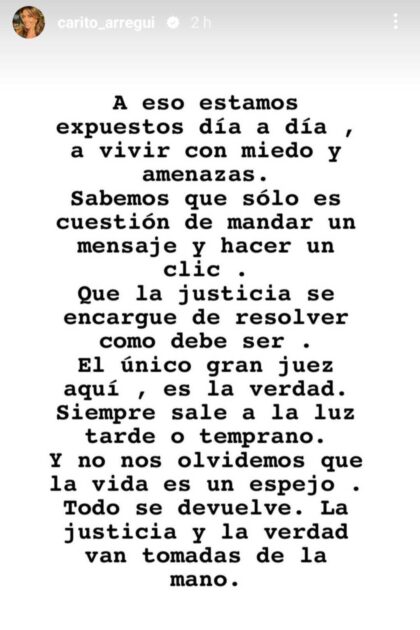 carito_arregui 2 h

A eso estamos expuestos día a día , a vivir con miedo y amenazas.
Sabemos que sólo es cuestión de mandar un mensaje y hacer un clic .
Que la justicia se encargue de resolver como debe ser .
El único gran juez aquí , es la verdad.
Siempre sale a la luz tarde o temprano.
Y no nos olvidemos que la vida es un espejo .
Todo se devuelve. La justicia y la verdad van tomadas de la mano.